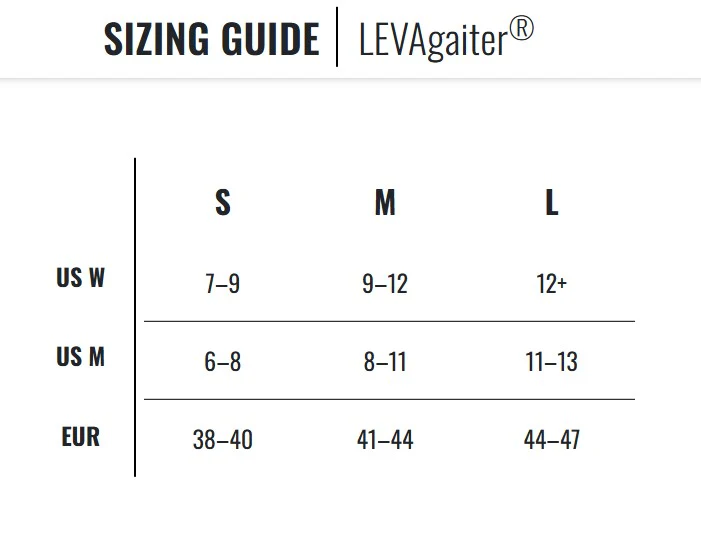 SIZING GUIDE | LEVAgaiter®

|  | S | M | L |
|---|---|---|---|
| US W | 7–9 | 9–12 | 12+ |
| US M | 6–8 | 8–11 | 11–13 |
| EUR | 38–40 | 41–44 | 44–47 |